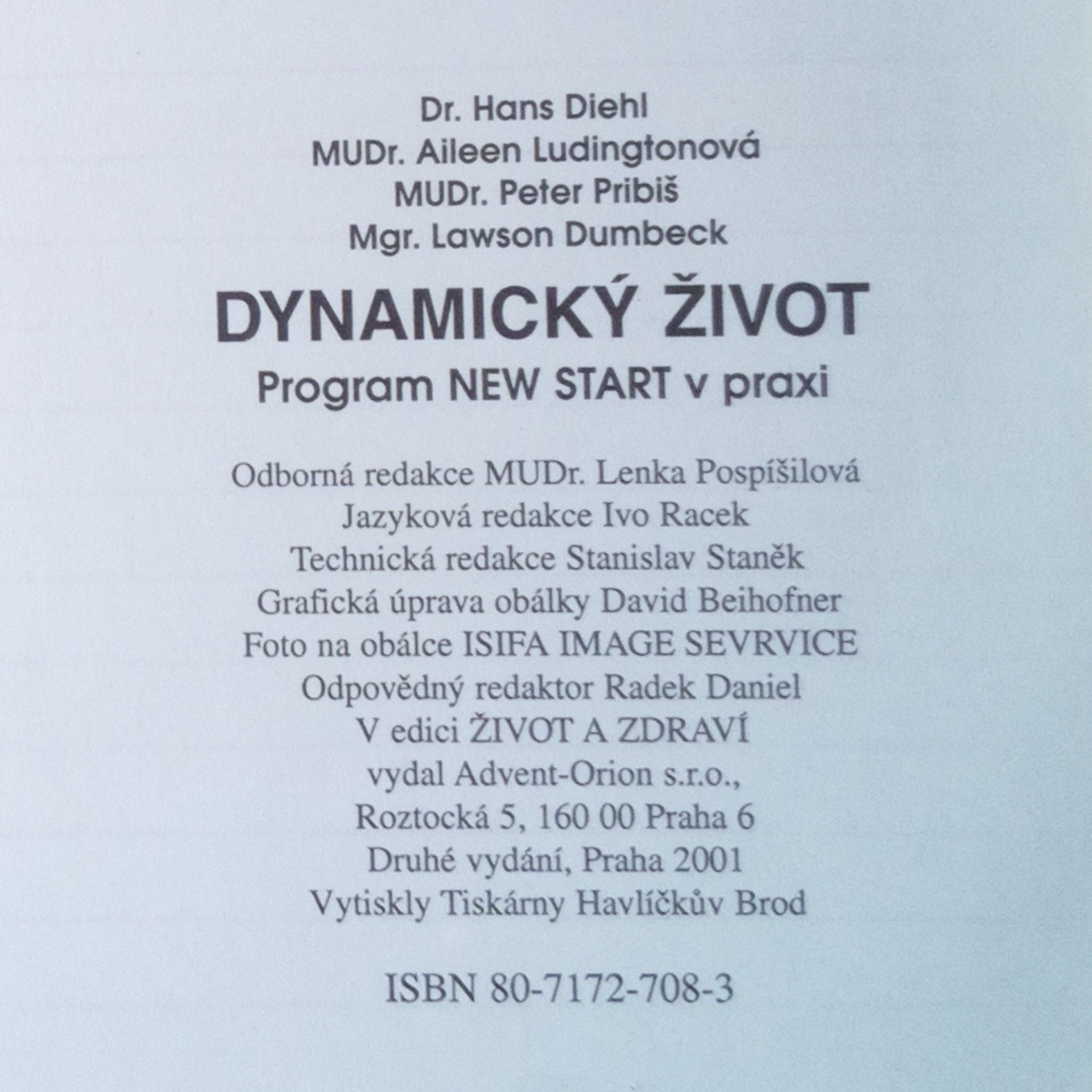 Dr. Hans Diehl
MUDr. Aileen Ludingtonová
MUDr. Peter Pribiš
Mgr. Lawson Dumbeck

DYNAMICKÝ ŽIVOT

Program NEW START v praxi

Odborná redakce MUDr. Lenka Pospíšilová
Jazyková redakce Ivo Racek
Technická redakce Stanislav Staněk
Grafická úprava obálky David Beihofner
Foto na obálce ISIFA IMAGE SEVRVICE
Odpovědný redaktor Radek Daniel
V edici ŽIVOT A ZDRAVÍ
vydal Advent-Orion s.r.o.,
Roztocká 5, 160 00 Praha 6
Druhé vydání, Praha 2001
Vytiskly Tiskárny Havlíčkův Brod

ISBN 80-7172-708-3